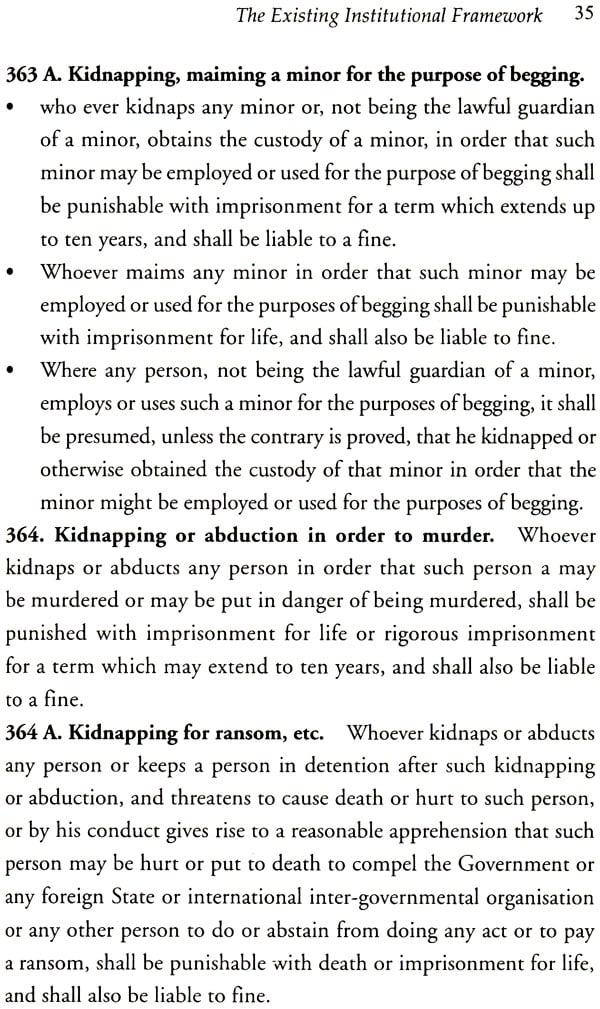 The Existing Institutional Framework 35

363 A. Kidnapping, maiming a minor for the purpose of begging.

• who ever kidnaps any minor or, not being the lawful guardian of a minor, obtains the custody of a minor, in order that such minor may be employed or used for the purpose of begging shall be punishable with imprisonment for a term which extends up to ten years, and shall be liable to a fine.

• Whoever maims any minor in order that such minor may be employed or used for the purposes of begging shall be punishable with imprisonment for life, and shall also be liable to fine.

• Where any person, not being the lawful guardian of a minor, employs or uses such a minor for the purposes of begging, it shall be presumed, unless the contrary is proved, that he kidnapped or otherwise obtained the custody of that minor in order that the minor might be employed or used for the purposes of begging.

364. Kidnapping or abduction in order to murder. Whoever kidnaps or abducts any person in order that such person a may be murdered or may be put in danger of being murdered, shall be punished with imprisonment for life or rigorous imprisonment for a term which may extend to ten years, and shall also be liable to a fine.

364 A. Kidnapping for ransom, etc. Whoever kidnaps or abducts any person or keeps a person in detention after such kidnapping or abduction, and threatens to cause death or hurt to such person, or by his conduct gives rise to a reasonable apprehension that such person may be hurt or put to death to compel the Government or any foreign State or international inter-governmental organisation or any other person to do or abstain from doing any act or to pay a ransom, shall be punishable with death or imprisonment for life, and shall also be liable to fine.